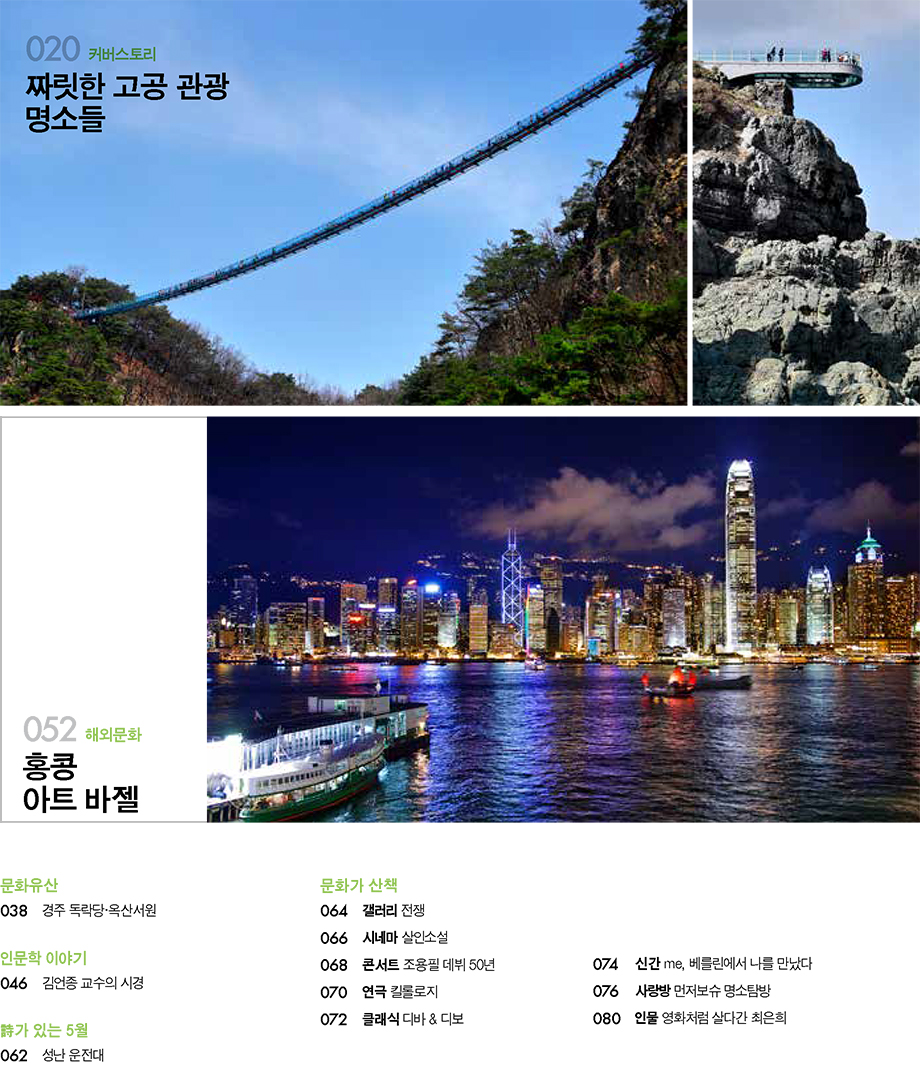 020 커버스토리
짜릿한 고공 관광
명소들

052 해외문화
홍콩
아트 바젤

문화유산
038 경주 독락당·옥산서원

인문학 이야기
046 김언종 교수의 시경

詩가 있는 5월
062 성난 운전대

문화가 산책
064 갤러리 전쟁
066 시네마 살인소설
068 콘서트 조용필 데뷔 50년
070 연극 킬롤로지
072 클래식 디바 & 디보

074 신간 me, 베를린에서 나를 만났다
076 사랑방 먼저보슈 명소탐방
080 인물 영화처럼 살다간 최은희